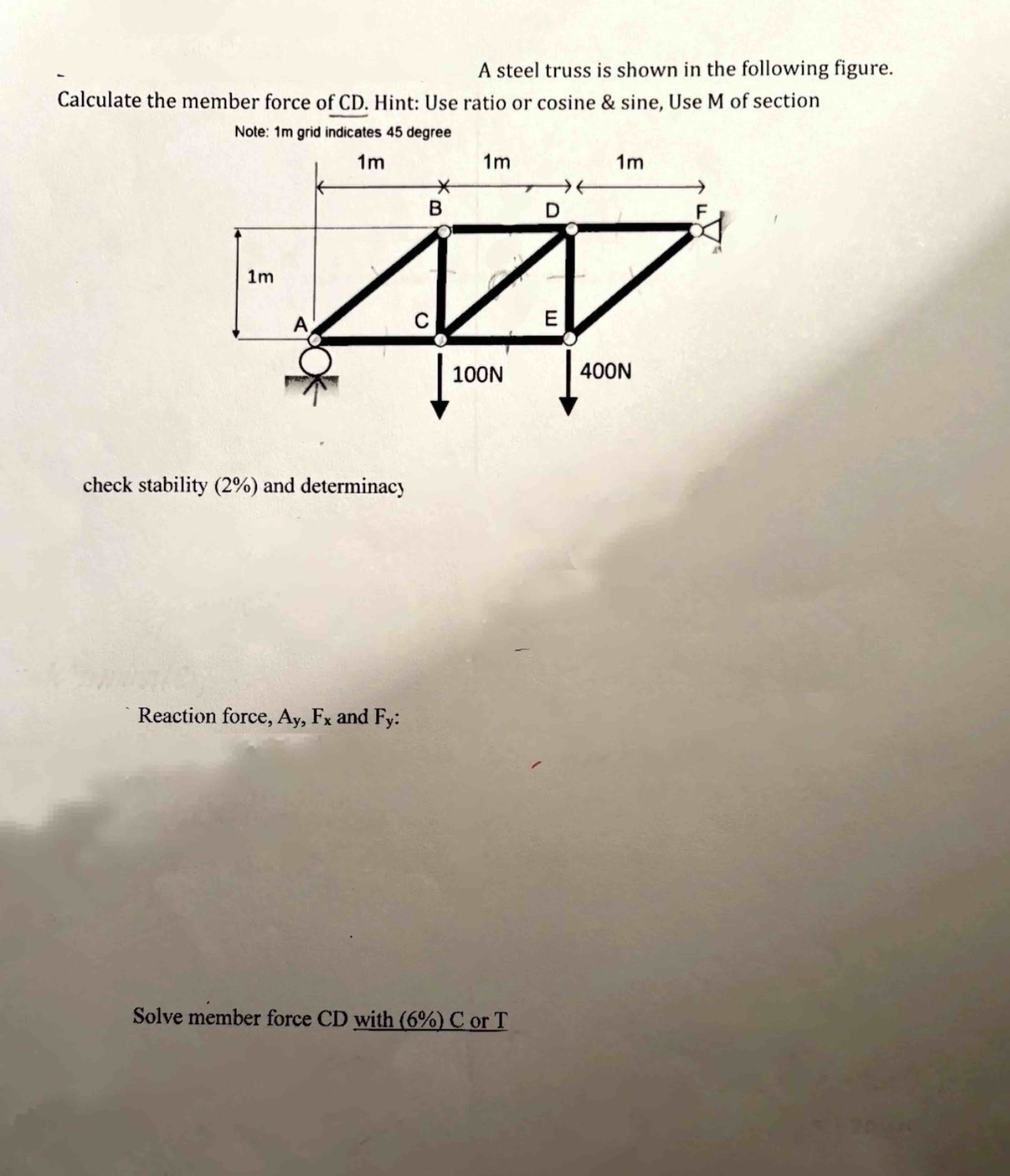 A steel truss is shown in the following figure.
Calculate the member force of CD. Hint: Use ratio or cosine & sine, Use M of section

Note: 1m grid indicates 45 degree

1m
1m
1m
B
D
F
1m
A
C
E
100N
400N

check stability (2%) and determinacy

Reaction force, $A_y$, $F_x$ and $F_y$:

Solve member force CD with (6%) C or T